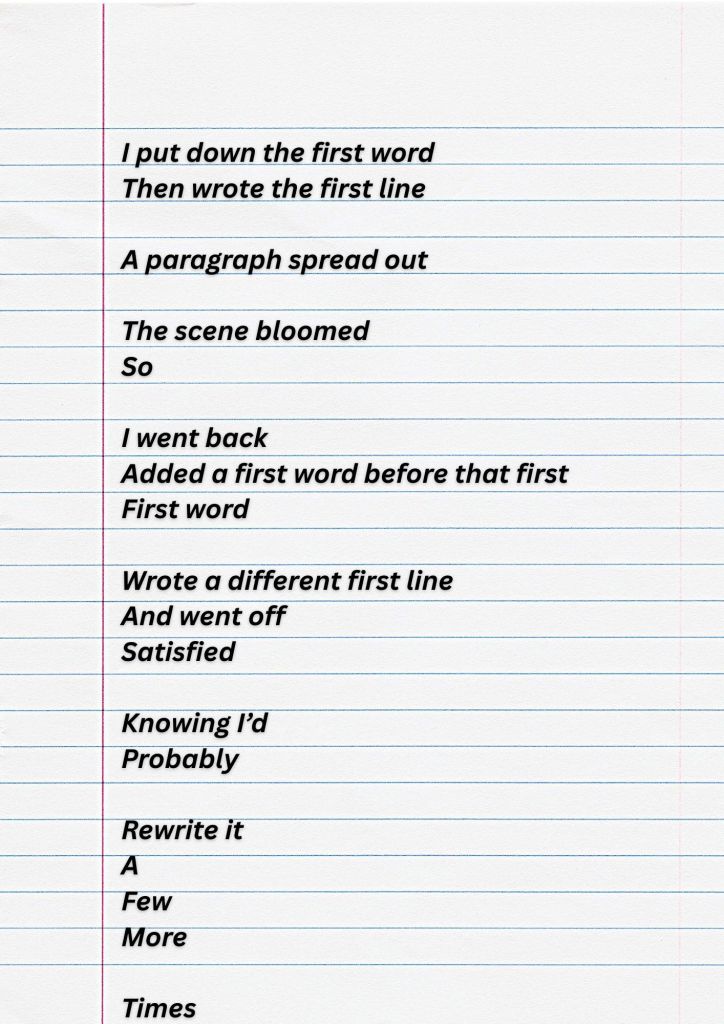 I put down the first word
Then wrote the first line

A paragraph spread out

The scene bloomed
So

I went back
Added a first word before that first
First word

Wrote a different first line
And went off
Satisfied

Knowing I'd
Probably

Rewrite it
A
Few
More

Times